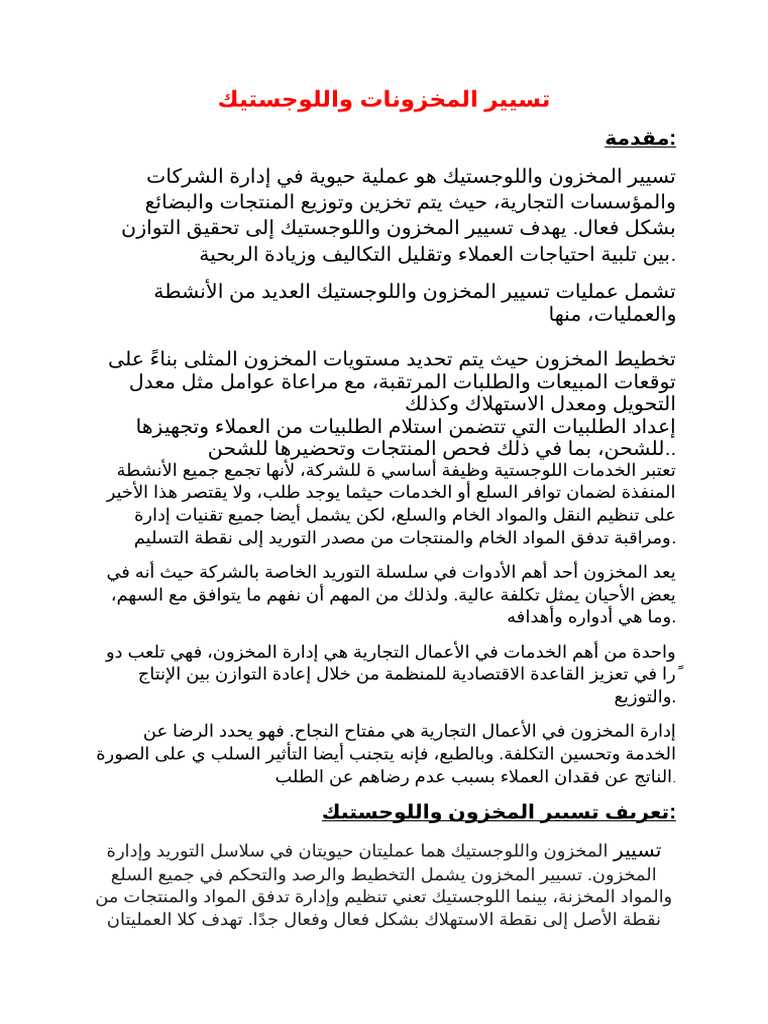 تسيير المخزونات واللوجستيك

مقدمة:

تسيير المخزون واللوجستيك هو عملية حيوية في إدارة الشركات والمؤسسات التجارية، حيث يتم تخزين وتوزيع المنتجات والبضائع بشكل فعال. يهدف تسيير المخزون واللوجستيك إلى تحقيق التوازن بين تلبية احتياجات العملاء وتقليل التكاليف وزيادة الربحية.

تشمل عمليات تسيير المخزون واللوجستيك العديد من الأنشطة والعمليات، منها

تخطيط المخزون حيث يتم تحديد مستويات المخزون المثلى بناءً على توقعات المبيعات والطلبات المرتقبة، مع مراعاة عوامل مثل معدل التحويل ومعدل الاستهلاك وكذلك
إعداد الطلبيات التي تتضمن استلام الطلبيات من العملاء وتجهيزها للشحن، بما في ذلك فحص المنتجات وتحضيرها للشحن..
تعتبر الخدمات اللوجستية وظيفة أساسي ة للشركة، لأنها تجمع جميع الأنشطة المنفذة لضمان توافر السلع أو الخدمات حيثما يوجد طلب، ولا يقتصر هذا الأخير على تنظيم النقل والمواد الخام والسلع، لكن يشمل أيضا جميع تقنيات إدارة ومراقبة تدفق المواد الخام والمنتجات من مصدر التوريد إلى نقطة التسليم.

يعد المخزون أحد أهم الأدوات في سلسلة التوريد الخاصة بالشركة حيث أنه في بعض الأحيان يمثل تكلفة عالية. ولذلك من المهم أن نفهم ما يتوافق مع السهم، وما هي أدواره وأهدافه.

واحدة من أهم الخدمات في الأعمال التجارية هي إدارة المخزون، فهي تلعب دو ًرا في تعزيز القاعدة الاقتصادية للمنظمة من خلال إعادة التوازن بين الإنتاج والتوزيع.

إدارة المخزون في الأعمال التجارية هي مفتاح النجاح. فهو يحدد الرضا عن الخدمة وتحسين التكلفة. وبالطبع، فإنه يتجنب أيضا التأثير السلب ي على الصورة الناتج عن فقدان العملاء بسبب عدم رضاهم عن الطلب.

تعريف تسيير المخزون واللوجستيك:

تسيير المخزون واللوجستيك هما عمليتان حيويتان في سلاسل التوريد وإدارة المخزون. تسيير المخزون يشمل التخطيط والرصد والتحكم في جميع السلع والمواد المخزنة، بينما اللوجستيك تعني تنظيم وإدارة تدفق المواد والمنتجات من نقطة الأصل إلى نقطة الاستهلاك بشكل فعال وفعال جدًا. تهدف كلا العمليتان